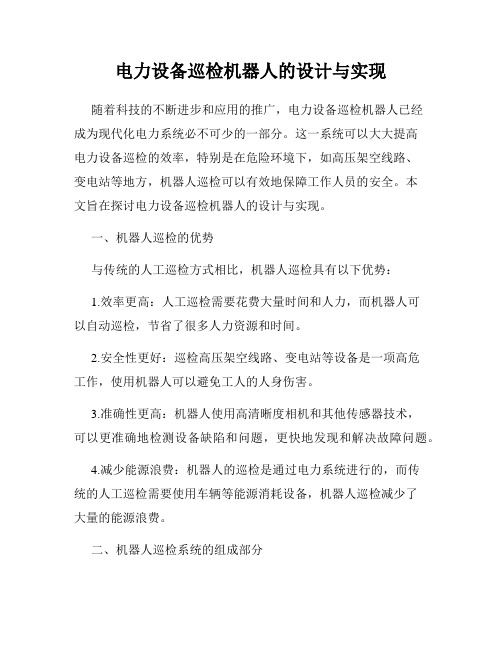 电力设备巡检机器人的设计与实现

随着科技的不断进步和应用的推广，电力设备巡检机器人已经成为现代化电力系统必不可少的一部分。这一系统可以大大提高电力设备巡检的效率，特别是在危险环境下，如高压架空线路、变电站等地方，机器人巡检可以有效地保障工作人员的安全。本文旨在探讨电力设备巡检机器人的设计与实现。

一、机器人巡检的优势

与传统的人工巡检方式相比，机器人巡检具有以下优势：

1.效率更高：人工巡检需要花费大量时间和人力，而机器人可以自动巡检，节省了很多人力资源和时间。

2.安全性更好：巡检高压架空线路、变电站等设备是一项高危工作，使用机器人可以避免工人的人身伤害。

3.准确性更高：机器人使用高清晰度相机和其他传感器技术，可以更准确地检测设备缺陷和问题，更快地发现和解决故障问题。

4.减少能源浪费：机器人的巡检是通过电力系统进行的，而传统的人工巡检需要使用车辆等能源消耗设备，机器人巡检减少了大量的能源浪费。

二、机器人巡检系统的组成部分